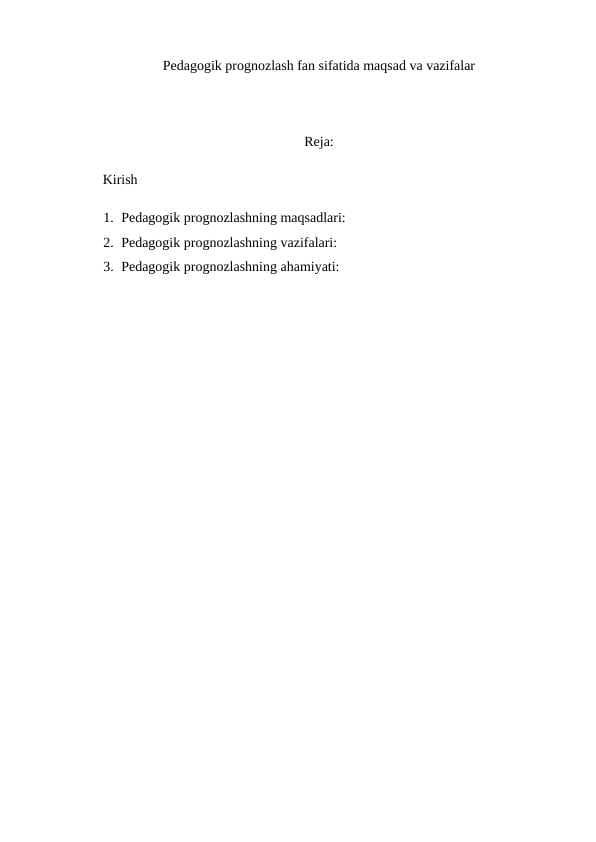 Pedagogik prognozlash fan sifatida maqsad va vazifalar

Reja:

Kirish

1. Pedagogik prognozlashning maqsadlari:
2. Pedagogik prognozlashning vazifalari:
3. Pedagogik prognozlashning ahamiyati: